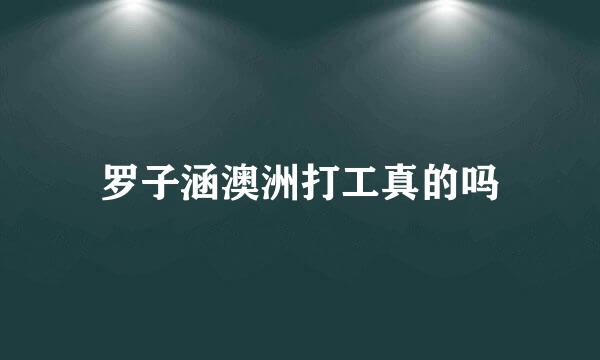 罗子涵澳洲打工真的吗